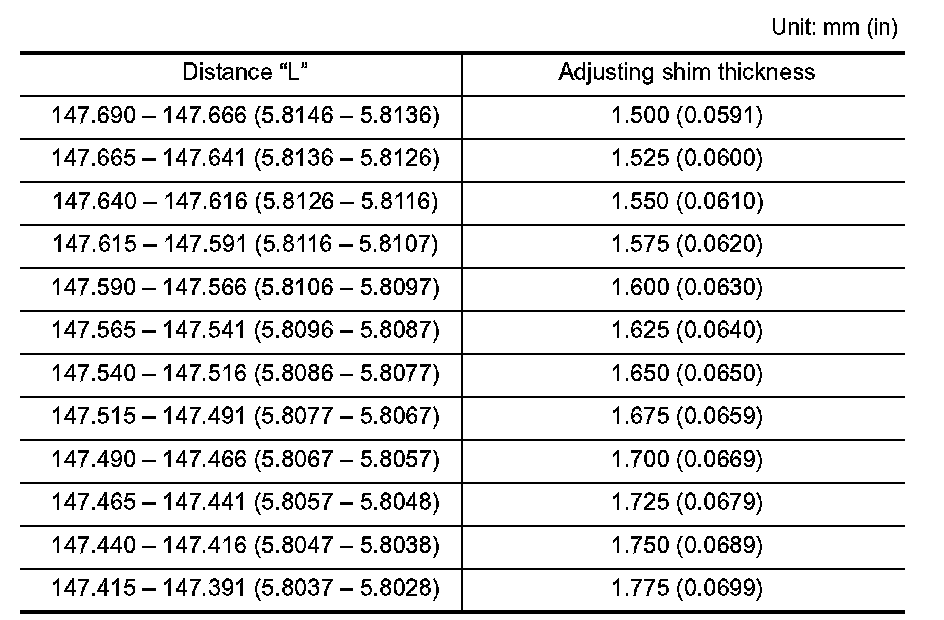 Unit: mm (in)

| Distance “L” | Adjusting shim thickness |
|---|---|
| 147.690 – 147.666 (5.8146 – 5.8136) | 1.500 (0.0591) |
| 147.665 – 147.641 (5.8136 – 5.8126) | 1.525 (0.0600) |
| 147.640 – 147.616 (5.8126 – 5.8116) | 1.550 (0.0610) |
| 147.615 – 147.591 (5.8116 – 5.8107) | 1.575 (0.0620) |
| 147.590 – 147.566 (5.8106 – 5.8097) | 1.600 (0.0630) |
| 147.565 – 147.541 (5.8096 – 5.8087) | 1.625 (0.0640) |
| 147.540 – 147.516 (5.8086 – 5.8077) | 1.650 (0.0650) |
| 147.515 – 147.491 (5.8077 – 5.8067) | 1.675 (0.0659) |
| 147.490 – 147.466 (5.8067 – 5.8057) | 1.700 (0.0669) |
| 147.465 – 147.441 (5.8057 – 5.8048) | 1.725 (0.0679) |
| 147.440 – 147.416 (5.8047 – 5.8038) | 1.750 (0.0689) |
| 147.415 – 147.391 (5.8037 – 5.8028) | 1.775 (0.0699) |